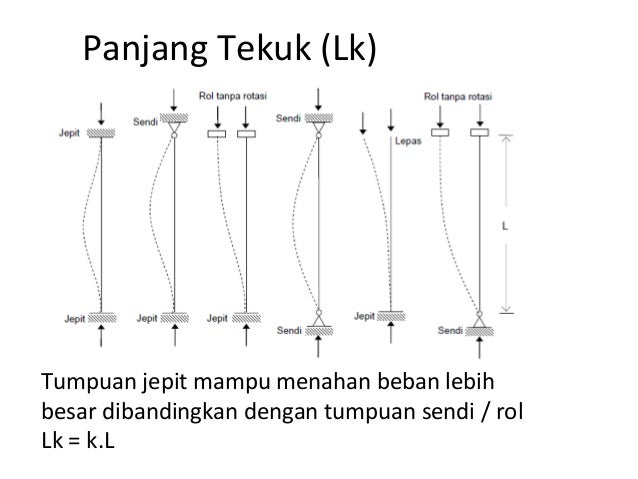 Panjang Tekuk (Lk)

Jepit

Sendi

Rol tanpa rotasi

Sendi

Lepas

Rol tanpa rotasi

L

Jepit

Jepit

Jepit

Sendi

Jepit

Sendi

Tumpuan jepit mampu menahan beban lebih besar dibandingkan dengan tumpuan sendi / rol
Lk = k.L